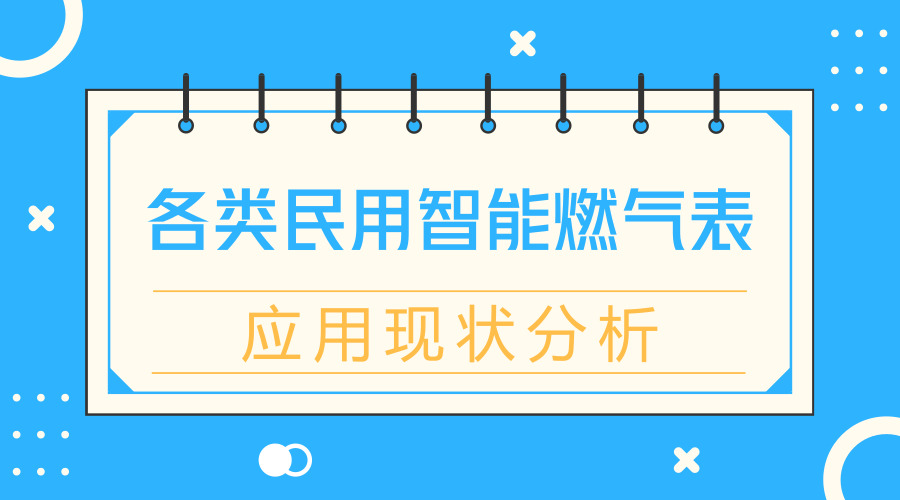 各类民用智能燃气表

应用现状分析